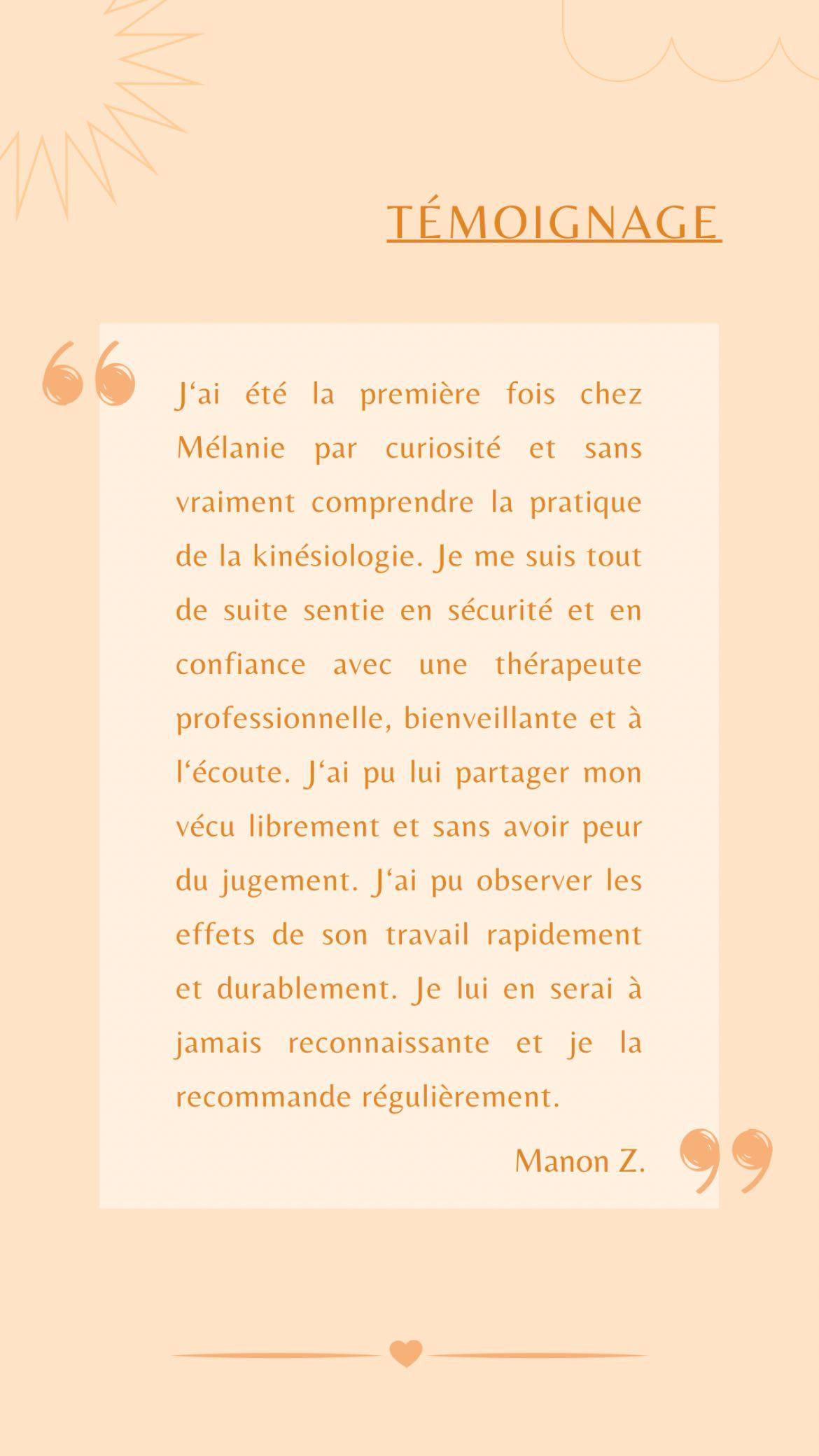 TÉMOIGNAGE

J‘ai été la première fois chez Mélanie par curiosité et sans vraiment comprendre la pratique de la kinésiologie. Je me suis tout de suite sentie en sécurité et en confiance avec une thérapeute professionnelle, bienveillante et à l‘écoute. J‘ai pu lui partager mon vécu librement et sans avoir peur du jugement. J‘ai pu observer les effets de son travail rapidement et durablement. Je lui en serai à jamais reconnaissante et je la recommande régulièrement.

Manon Z.